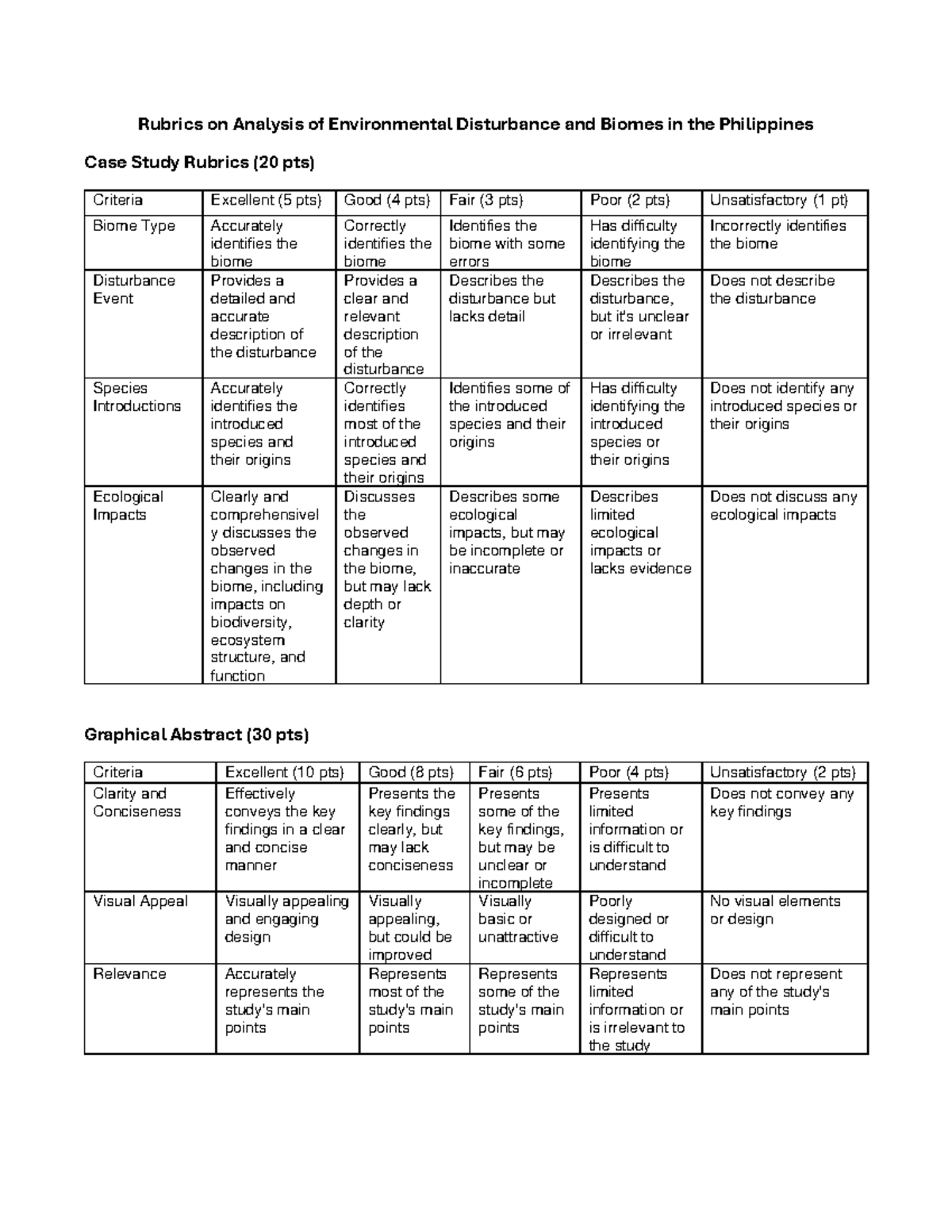 Rubrics on Analysis of Environmental Disturbance and Biomes in the Philippines

Case Study Rubrics (20 pts)

| Criteria | Excellent (5 pts) | Good (4 pts) | Fair (3 pts) | Poor (2 pts) | Unsatisfactory (1 pt) |
|---|---|---|---|---|---|
| Biome Type | Accurately identifies the biome | Correctly identifies the biome | Identifies the biome with some errors | Has difficulty identifying the biome | Incorrectly identifies the biome |
| Disturbance Event | Provides a detailed and accurate description of the disturbance | Provides a clear and relevant description of the disturbance | Describes the disturbance but lacks detail | Describes the disturbance, but it's unclear or irrelevant | Does not describe the disturbance |
| Species Introductions | Accurately identifies the introduced species and their origins | Correctly identifies most of the introduced species and their origins | Identifies some of the introduced species and their origins | Has difficulty identifying the introduced species or their origins | Does not identify any introduced species or their origins |
| Ecological Impacts | Clearly and comprehensively discusses the observed changes in the biome, including impacts on biodiversity, ecosystem structure, and function | Discusses the observed changes in the biome, but may lack depth or clarity | Describes some ecological impacts, but may be incomplete or inaccurate | Describes limited ecological impacts or lacks evidence | Does not discuss any ecological impacts |

Graphical Abstract (30 pts)

| Criteria | Excellent (10 pts) | Good (8 pts) | Fair (6 pts) | Poor (4 pts) | Unsatisfactory (2 pts) |
|---|---|---|---|---|---|
| Clarity and Conciseness | Effectively conveys the key findings in a clear and concise manner | Presents the key findings clearly, but may lack conciseness | Presents some of the key findings, but may be unclear or incomplete | Presents limited information or is difficult to understand | Does not convey any key findings |
| Visual Appeal | Visually appealing and engaging design | Visually appealing, but could be improved | Visually basic or unattractive | Poorly designed or difficult to understand | No visual elements or design |
| Relevance | Accurately represents the study's main points | Represents most of the study's main points | Represents some of the study's main points | Represents limited information or is irrelevant to the study | Does not represent any of the study's main points |